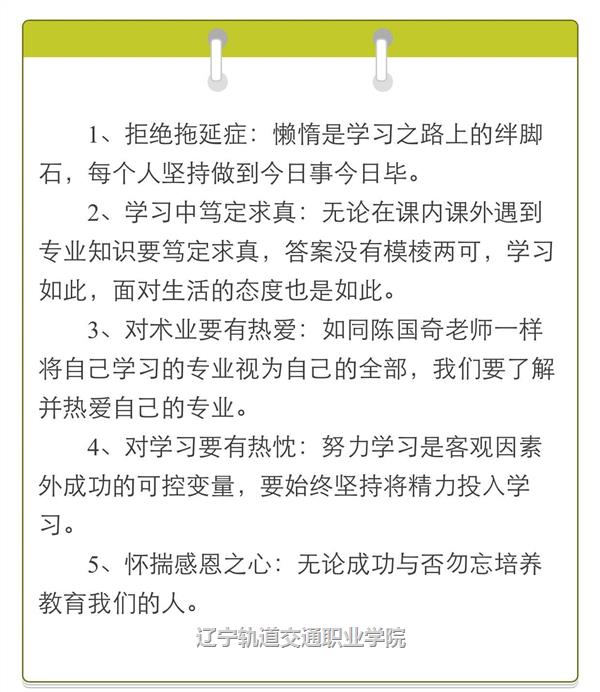 1、拒绝拖延症：懒惰是学习之路上的绊脚石，每个人坚持做到今日事今日毕。

2、学习中笃定求真：无论在课内课外遇到专业知识要笃定求真，答案没有模棱两可，学习如此，面对生活的态度也是如此。

3、对术业要有热爱：如同陈国奇老师一样将自己学习的专业视为自己的全部，我们要了解并热爱自己的专业。

4、对学习要有热忱：努力学习是客观因素外成功的可控变量，要始终坚持将精力投入学习。

5、怀揣感恩之心：无论成功与否勿忘培养教育我们的人。

辽宁轨道交通职业学院